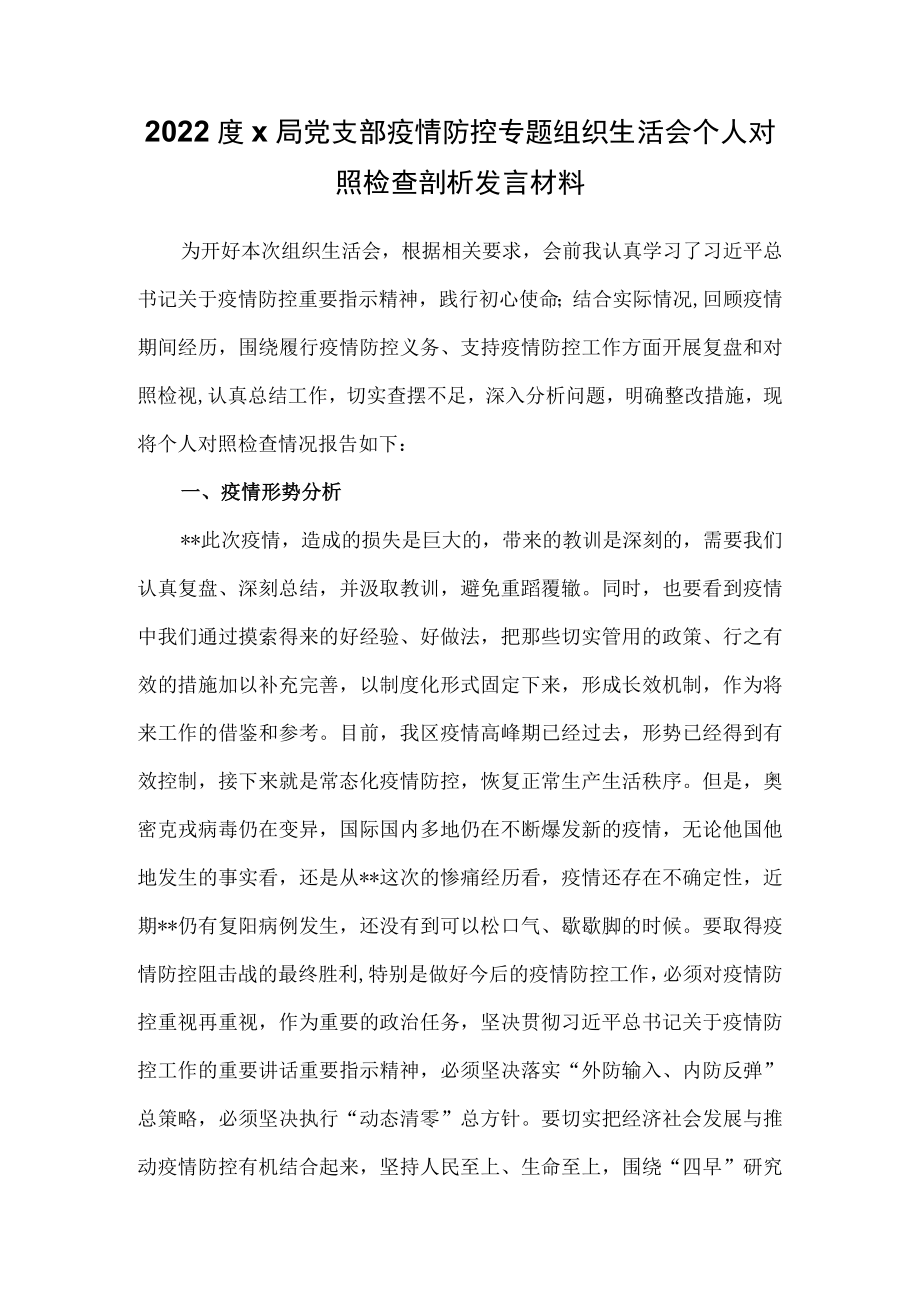 2022度x局党支部疫情防控专题组织生活会个人对照检查剖析发言材料

为开好本次组织生活会，根据相关要求，会前我认真学习了习近平总书记关于疫情防控重要指示精神，践行初心使命;结合实际情况,回顾疫情期间经历，围绕履行疫情防控义务、支持疫情防控工作方面开展复盘和对照检视,认真总结工作，切实查摆不足，深入分析问题，明确整改措施，现将个人对照检查情况报告如下：

一、疫情形势分析

**此次疫情，造成的损失是巨大的，带来的教训是深刻的，需要我们认真复盘、深刻总结，并汲取教训，避免重蹈覆辙。同时，也要看到疫情中我们通过摸索得来的好经验、好做法，把那些切实管用的政策、行之有效的措施加以补充完善，以制度化形式固定下来，形成长效机制，作为将来工作的借鉴和参考。目前，我区疫情高峰期已经过去，形势已经得到有效控制，接下来就是常态化疫情防控，恢复正常生产生活秩序。但是，奥密克戎病毒仍在变异，国际国内多地仍在不断爆发新的疫情，无论他国他地发生的事实看，还是从**这次的惨痛经历看，疫情还存在不确定性，近期**仍有复阳病例发生，还没有到可以松口气、歇歇脚的时候。要取得疫情防控阻击战的最终胜利,特别是做好今后的疫情防控工作，必须对疫情防控重视再重视，作为重要的政治任务，坚决贯彻习近平总书记关于疫情防控工作的重要讲话重要指示精神，必须坚决落实“外防输入、内防反弹”总策略，必须坚决执行“动态清零”总方针。要切实把经济社会发展与推动疫情防控有机结合起来，坚持人民至上、生命至上，围绕“四早”研究